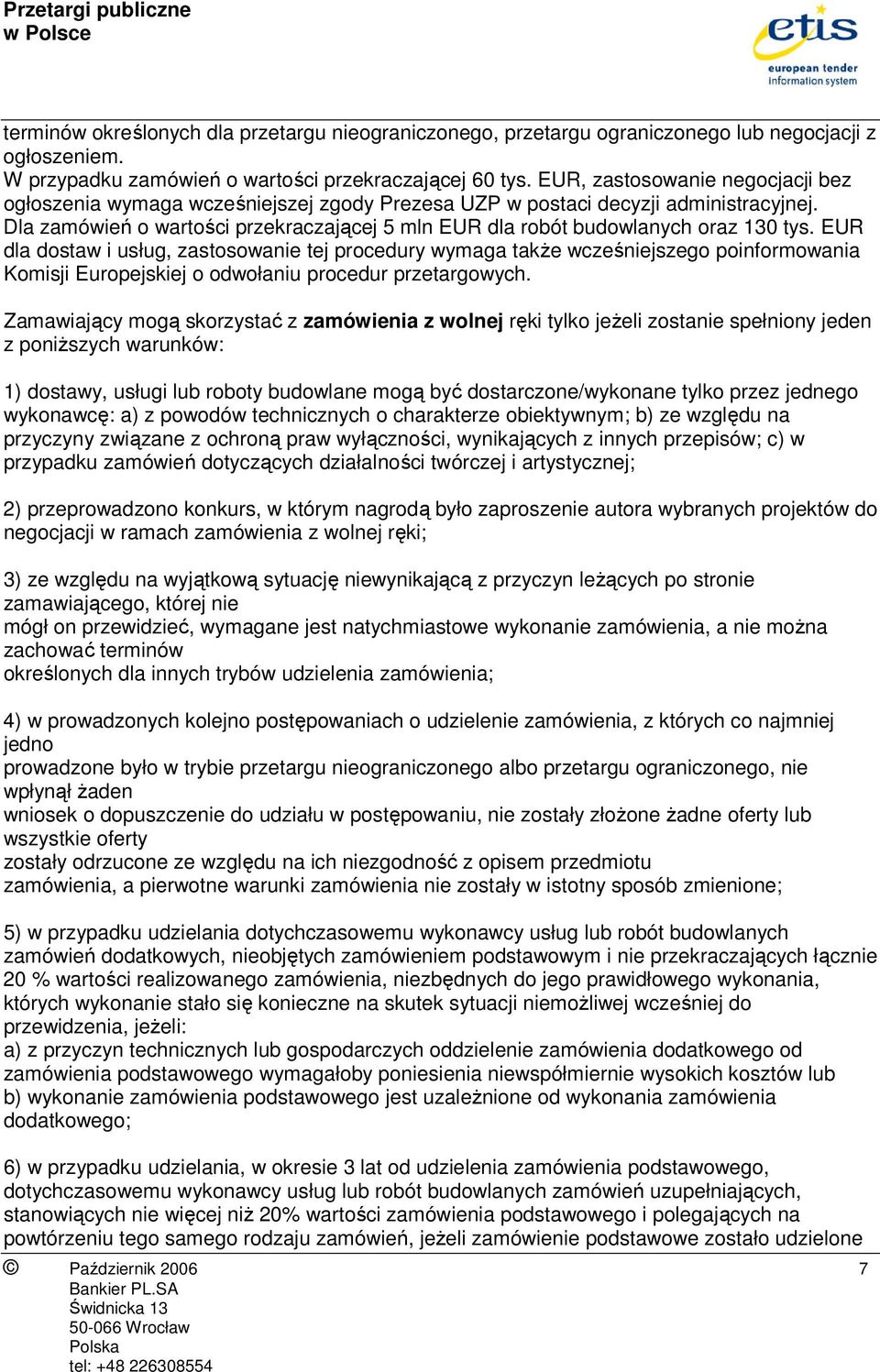 Przetargi publiczne
w Polsce

etis
european tender
information system

terminów określonych dla przetargu nieograniczonego, przetargu ograniczonego lub negocjacji z ogłoszeniem.
W przypadku zamówień o wartości przekraczającej 60 tys. EUR, zastosowanie negocjacji bez ogłoszenia wymaga wcześniejszej zgody Prezesa UZP w postaci decyzji administracyjnej.
Dla zamówień o wartości przekraczającej 5 mln EUR dla robót budowlanych oraz 130 tys. EUR dla dostaw i usług, zastosowanie tej procedury wymaga także wcześniejszego poinformowania Komisji Europejskiej o odwołaniu procedur przetargowych.

Zamawiający mogą skorzystać z zamówienia z wolnej ręki tylko jeżeli zostanie spełniony jeden z poniższych warunków:

1) dostawy, usługi lub roboty budowlane mogą być dostarczone/wykonane tylko przez jednego wykonawcę: a) z powodów technicznych o charakterze obiektywnym; b) ze względu na przyczyny związane z ochroną praw wyłączności, wynikających z innych przepisów; c) w przypadku zamówień dotyczących działalności twórczej i artystycznej;

2) przeprowadzono konkurs, w którym nagrodą było zaproszenie autora wybranych projektów do negocjacji w ramach zamówienia z wolnej ręki;

3) ze względu na wyjątkową sytuację niewynikającą z przyczyn leżących po stronie zamawiającego, której nie
mógł on przewidzieć, wymagane jest natychmiastowe wykonanie zamówienia, a nie można zachować terminów
określonych dla innych trybów udzielenia zamówienia;

4) w prowadzonych kolejno postępowaniach o udzielenie zamówienia, z których co najmniej jedno
prowadzone było w trybie przetargu nieograniczonego albo przetargu ograniczonego, nie wpłynął żaden
wniosek o dopuszczenie do udziału w postępowaniu, nie zostały złożone żadne oferty lub wszystkie oferty
zostały odrzucone ze względu na ich niezgodność z opisem przedmiotu
zamówienia, a pierwotne warunki zamówienia nie zostały w istotny sposób zmienione;

5) w przypadku udzielania dotychczasowemu wykonawcy usług lub robót budowlanych zamówień dodatkowych, nieobjętych zamówieniem podstawowym i nie przekraczających łącznie 20 % wartości realizowanego zamówienia, niezbędnych do jego prawidłowego wykonania, których wykonanie stało się konieczne na skutek sytuacji niemożliwej wcześniej do przewidzenia, jeżeli:
a) z przyczyn technicznych lub gospodarczych oddzielenie zamówienia dodatkowego od zamówienia podstawowego wymagałoby poniesienia niewspółmiernie wysokich kosztów lub
b) wykonanie zamówienia podstawowego jest uzależnione od wykonania zamówienia dodatkowego;

6) w przypadku udzielania, w okresie 3 lat od udzielenia zamówienia podstawowego, dotychczasowemu wykonawcy usług lub robót budowlanych zamówień uzupełniających, stanowiących nie więcej niż 20% wartości zamówienia podstawowego i polegających na powtórzeniu tego samego rodzaju zamówień, jeżeli zamówienie podstawowe zostało udzielone

© Październik 2006
Bankier PL.SA
Świdnicka 13
50-066 Wrocław
Polska
tel: +48 226308554

7